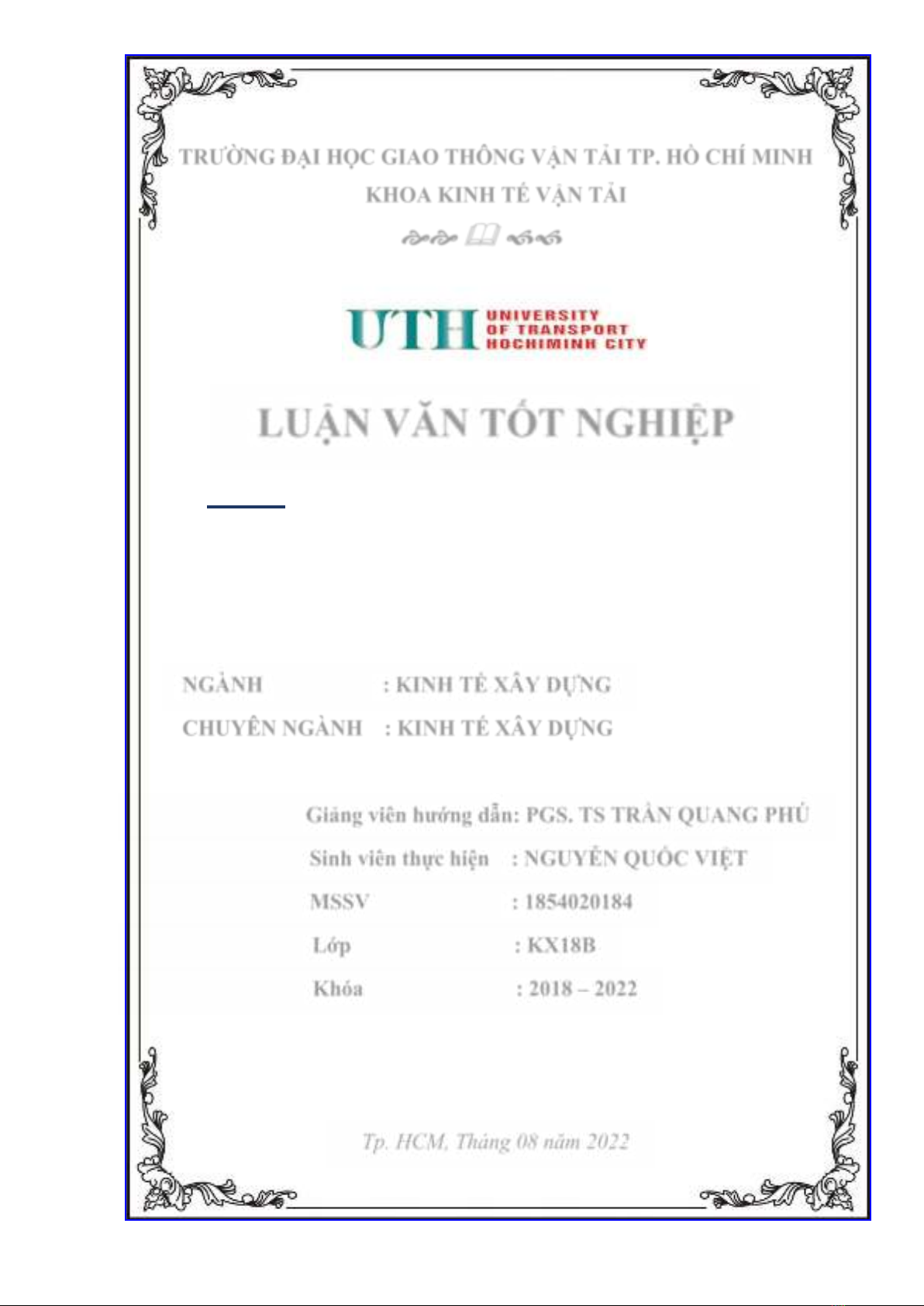 TRƯỜNG ĐẠI HỌC GIAO THÔNG VẬN TẢI TP. HỒ CHÍ MINH
KHOA KINH TẾ VẬN TẢI

UTH UNIVERSITY OF TRANSPORT HOCHIMINH CITY

LUẬN VĂN TỐT NGHIỆP

NGÀNH : KINH TẾ XÂY DỰNG
CHUYÊN NGÀNH : KINH TẾ XÂY DỰNG

Giảng viên hướng dẫn: PGS. TS TRẦN QUANG PHÚ
Sinh viên thực hiện : NGUYỄN QUỐC VIỆT
MSSV : 1854020184
Lớp : KX18B
Khóa : 2018 – 2022

Tp. HCM, Tháng 08 năm 2022